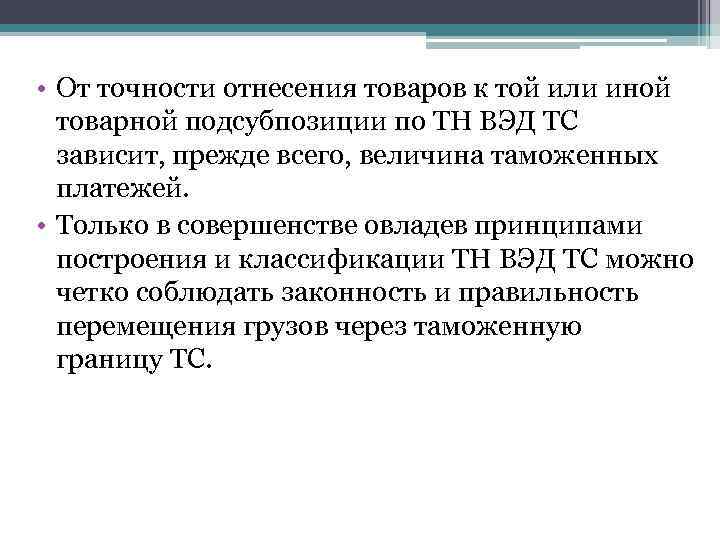 • От точности отнесения товаров к той или иной товарной подсубпозиции по ТН ВЭД ТС зависит, прежде всего, величина таможенных платежей.
• Только в совершенстве овладев принципами построения и классификации ТН ВЭД ТС можно четко соблюдать законность и правильность перемещения грузов через таможенную границу ТС.